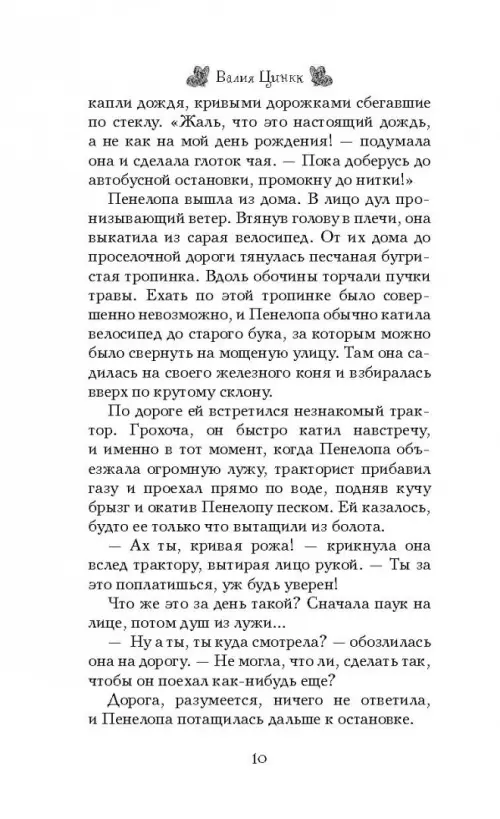 Валия Цинкк

капли дождя, кривыми дорожками сбегавшие по стеклу. «Жаль, что это настоящий дождь, а не как на мой день рождения! — подумала она и сделала глоток чая. — Пока доберусь до автобусной остановки, промокну до нитки!»

Пенелопа вышла из дома. В лицо дул пронизывающий ветер. Втянув голову в плечи, она выкатила из сарая велосипед. От их дома до проселочной дороги тянулась песчаная бугристая тропинка. Вдоль обочины торчали пучки травы. Ехать по этой тропинке было совершенно невозможно, и Пенелопа обычно катила велосипед до старого бука, за которым можно было свернуть на мощеную улицу. Там она садилась на своего железного коня и взбиралась вверх по крутому склону.

По дороге ей встретился незнакомый трактор. Грохоча, он быстро катил навстречу, и именно в тот момент, когда Пенелопа объезжала огромную лужу, тракторист прибавил газу и проехал прямо по воде, подняв кучу брызг и окатив Пенелопу песком. Ей казалось, будто ее только что вытащили из болота.

— Ах ты, кривая рожа! — крикнула она вслед трактору, вытирая лицо рукой. — Ты за это поплатишься, уж будь уверен!

Что же это за день такой? Сначала паук на лице, потом душ из лужи...

— Ну а ты, ты куда смотрела? — обозлилась она на дорогу. — Не могла, что ли, сделать так, чтобы он поехал как-нибудь еще?

Дорога, разумеется, ничего не ответила, и Пенелопа потащилась дальше к остановке.

10